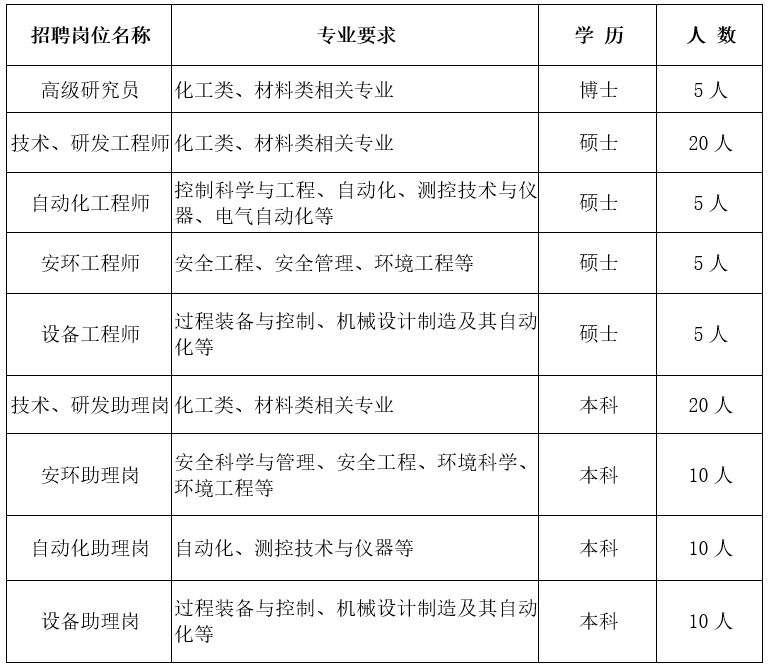 | 招聘岗位名称 | 专业要求 | 学 历 | 人 数 |
|---|---|---|---|
| 高级研究员 | 化工类、材料类相关专业 | 博士 | 5 人 |
| 技术、研发工程师 | 化工类、材料类相关专业 | 硕士 | 20 人 |
| 自动化工程师 | 控制科学与工程、自动化、测控技术与仪器、电气自动化等 | 硕士 | 5 人 |
| 安环工程师 | 安全工程、安全管理、环境工程等 | 硕士 | 5 人 |
| 设备工程师 | 过程装备与控制、机械设计制造及其自动化等 | 硕士 | 5 人 |
| 技术、研发助理岗 | 化工类、材料类相关专业 | 本科 | 20 人 |
| 安环助理岗 | 安全科学与管理、安全工程、环境科学、环境工程等 | 本科 | 10 人 |
| 自动化助理岗 | 自动化、测控技术与仪器等 | 本科 | 10 人 |
| 设备助理岗 | 过程装备与控制、机械设计制造及其自动化等 | 本科 | 10 人 |